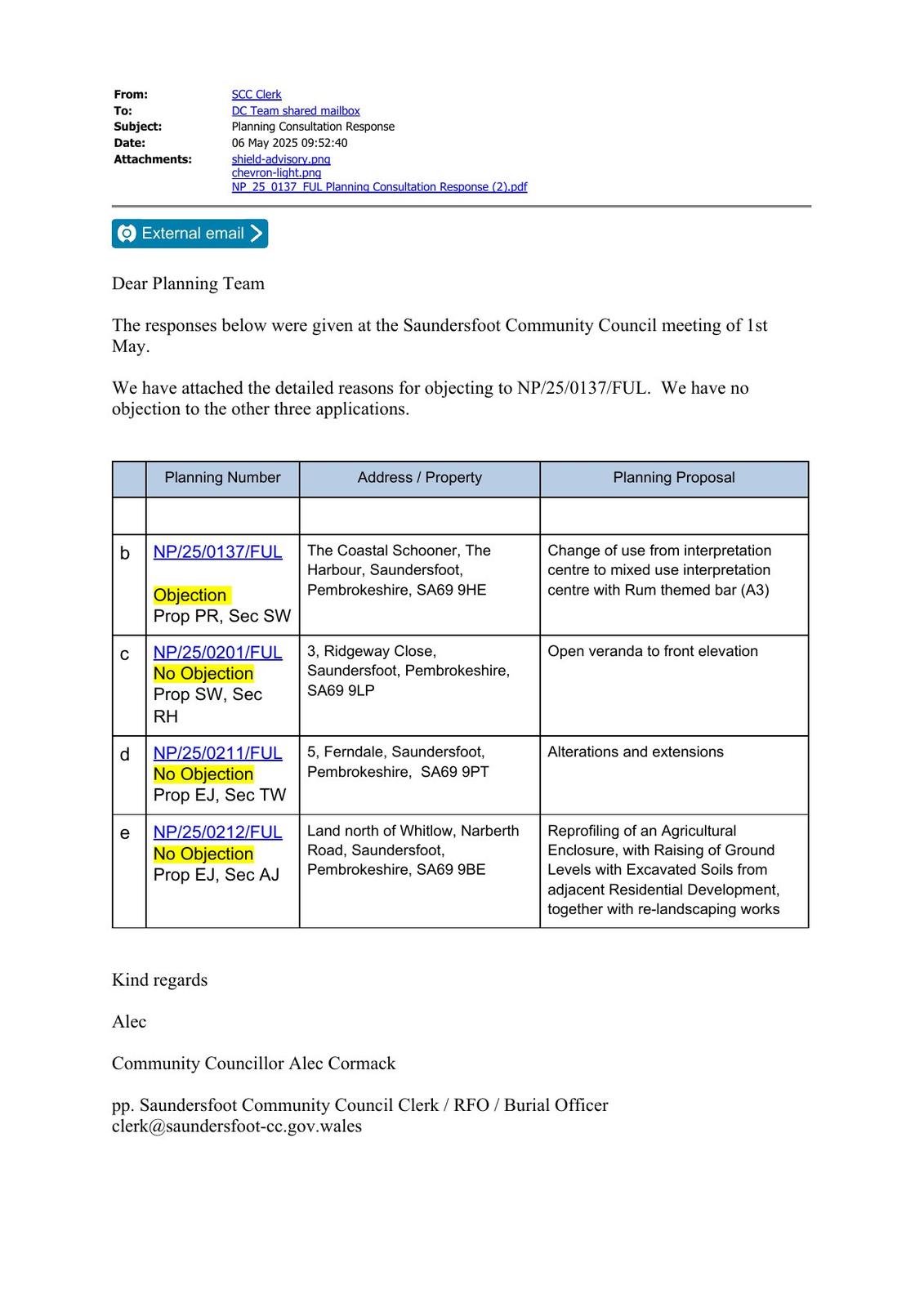 From: SCC Clerk
To: DC Team shared mailbox
Subject: Planning Consultation Response
Date: 06 May 2025 09:52:40
Attachments: shield-advisory.png
chevron-light.png
NP_25_0137_FUL Planning Consultation Response (2).pdf

External email

Dear Planning Team

The responses below were given at the Saundersfoot Community Council meeting of 1st May.

We have attached the detailed reasons for objecting to NP/25/0137/FUL. We have no objection to the other three applications.

| | Planning Number | Address / Property | Planning Proposal |
|---|---|---|---|
| | | | |
| b | NP/25/0137/FUL Objection Prop PR, Sec SW | The Coastal Schooner, The Harbour, Saundersfoot, Pembrokeshire, SA69 9HE | Change of use from interpretation centre to mixed use interpretation centre with Rum themed bar (A3) |
| c | NP/25/0201/FUL No Objection Prop SW, Sec RH | 3, Ridgeway Close, Saundersfoot, Pembrokeshire, SA69 9LP | Open veranda to front elevation |
| d | NP/25/0211/FUL No Objection Prop EJ, Sec TW | 5, Ferndale, Saundersfoot, Pembrokeshire, SA69 9PT | Alterations and extensions |
| e | NP/25/0212/FUL No Objection Prop EJ, Sec AJ | Land north of Whitlow, Narberth Road, Saundersfoot, Pembrokeshire, SA69 9BE | Reprofiling of an Agricultural Enclosure, with Raising of Ground Levels with Excavated Soils from adjacent Residential Development, together with re-landscaping works |

Kind regards

Alec

Community Councillor Alec Cormack

pp. Saundersfoot Community Council Clerk / RFO / Burial Officer
clerk@saundersfoot-cc.gov.wales